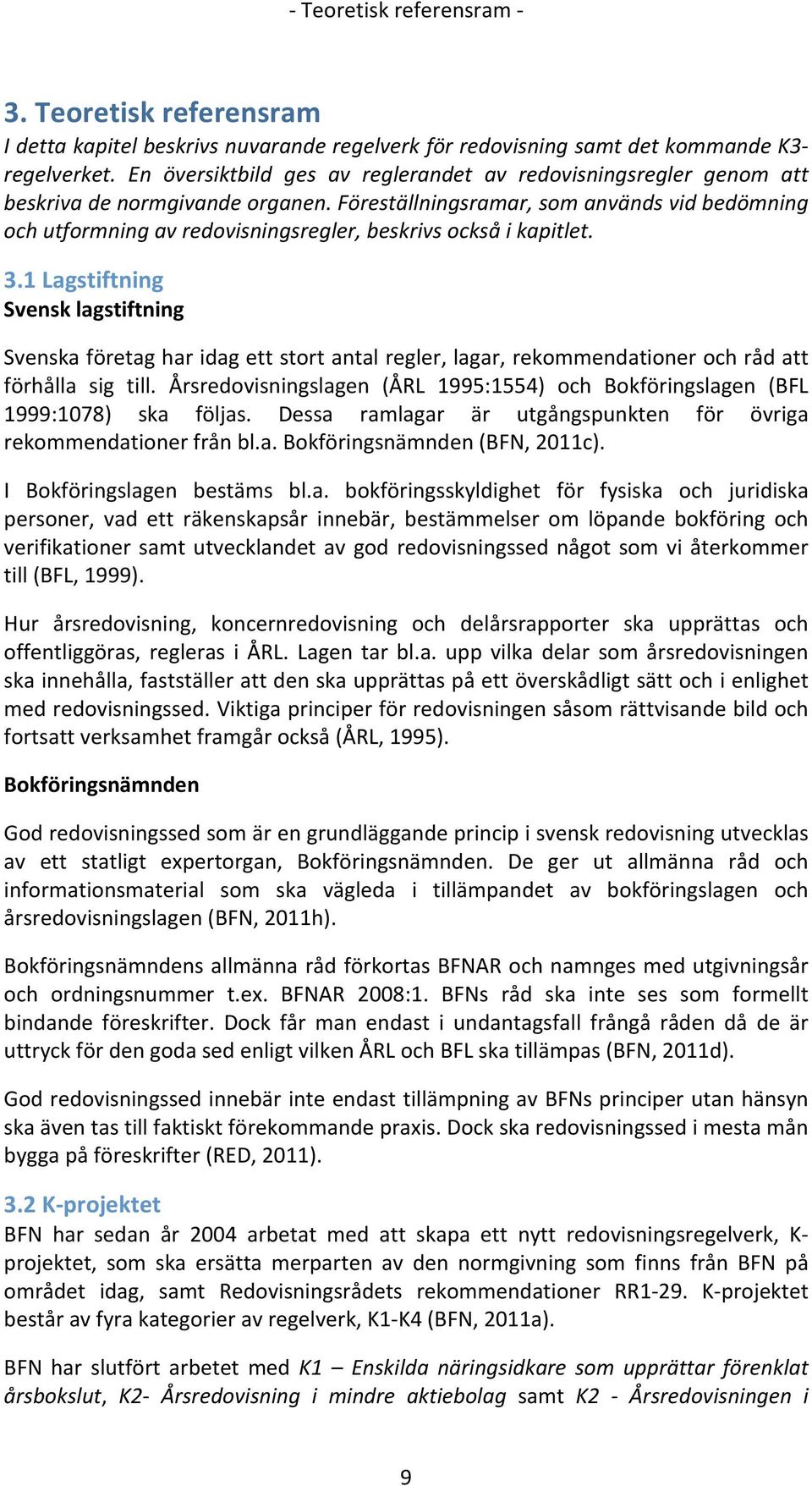 - Teoretisk referensram -

3. Teoretisk referensram
I detta kapitel beskrivs nuvarande regelverk för redovisning samt det kommande K3-regelverket. En översiktbild ges av reglerandet av redovisningsregler genom att beskriva de normgivande organen. Föreställningsramar, som används vid bedömning och utformning av redovisningsregler, beskrivs också i kapitlet.

3.1 Lagstiftning
Svensk lagstiftning

Svenska företag har idag ett stort antal regler, lagar, rekommendationer och råd att förhålla sig till. Årsredovisningslagen (ÅRL 1995:1554) och Bokföringslagen (BFL 1999:1078) ska följas. Dessa ramlagar är utgångspunkten för övriga rekommendationer från bl.a. Bokföringsnämnden (BFN, 2011c).

I Bokföringslagen bestäms bl.a. bokföringsskyldighet för fysiska och juridiska personer, vad ett räkenskapsår innebär, bestämmelser om löpande bokföring och verifikationer samt utvecklandet av god redovisningssed något som vi återkommer till (BFL, 1999).

Hur årsredovisning, koncernredovisning och delårsrapporter ska upprättas och offentliggöras, regleras i ÅRL. Lagen tar bl.a. upp vilka delar som årsredovisningen ska innehålla, fastställer att den ska upprättas på ett överskådligt sätt och i enlighet med redovisningssed. Viktiga principer för redovisningen såsom rättvisande bild och fortsatt verksamhet framgår också (ÅRL, 1995).

Bokföringsnämnden

God redovisningssed som är en grundläggande princip i svensk redovisning utvecklas av ett statligt expertorgan, Bokföringsnämnden. De ger ut allmänna råd och informationsmaterial som ska vägleda i tillämpandet av bokföringslagen och årsredovisningslagen (BFN, 2011h).

Bokföringsnämndens allmänna råd förkortas BFNAR och namnges med utgivningsår och ordningsnummer t.ex. BFNAR 2008:1. BFNs råd ska inte ses som formellt bindande föreskrifter. Dock får man endast i undantagsfall frångå råden då de är uttryck för den goda sed enligt vilken ÅRL och BFL ska tillämpas (BFN, 2011d).

God redovisningssed innebär inte endast tillämpning av BFNs principer utan hänsyn ska även tas till faktiskt förekommande praxis. Dock ska redovisningssed i mesta mån bygga på föreskrifter (RED, 2011).

3.2 K-projektet
BFN har sedan år 2004 arbetat med att skapa ett nytt redovisningsregelverk, K-projektet, som ska ersätta merparten av den normgivning som finns från BFN på området idag, samt Redovisningsrådets rekommendationer RR1-29. K-projektet består av fyra kategorier av regelverk, K1-K4 (BFN, 2011a).

BFN har slutfört arbetet med K1 – Enskilda näringsidkare som upprättar förenklat årsbokslut, K2- Årsredovisning i mindre aktiebolag samt K2 - Årsredovisningen i

9